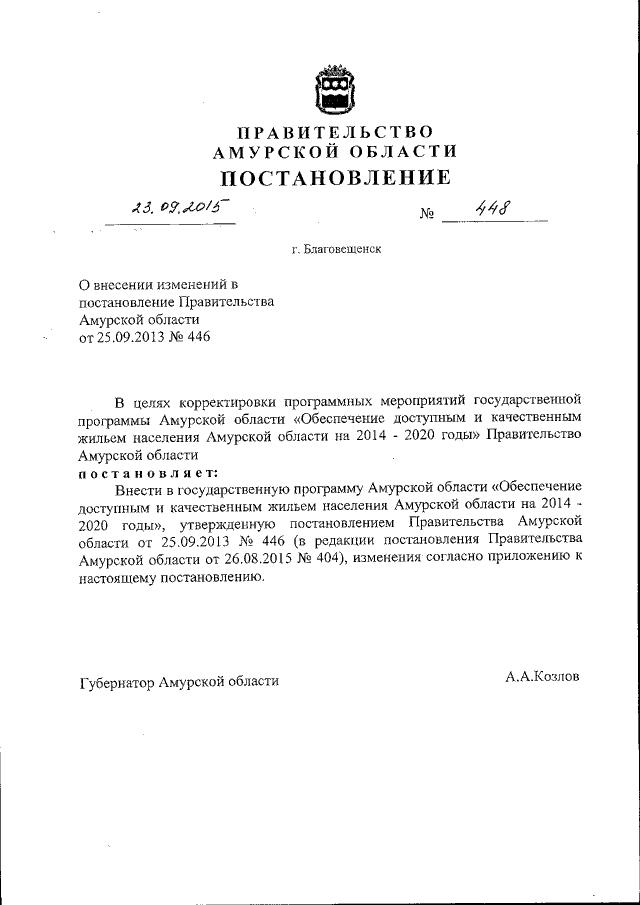 ПРАВИТЕЛЬСТВО
АМУРСКОЙ ОБЛАСТИ
ПОСТАНОВЛЕНИЕ

23.09.2015 № 448

г. Благовещенск

О внесении изменений в постановление Правительства Амурской области от 25.09.2013 № 446

В целях корректировки программных мероприятий государственной программы Амурской области «Обеспечение доступным и качественным жильем населения Амурской области на 2014 - 2020 годы» Правительство Амурской области
постановляет:
Внести в государственную программу Амурской области «Обеспечение доступным и качественным жильем населения Амурской области на 2014 - 2020 годы», утвержденную постановлением Правительства Амурской области от 25.09.2013 № 446 (в редакции постановления Правительства Амурской области от 26.08.2015 № 404), изменения согласно приложению к настоящему постановлению.

Губернатор Амурской области А.А.Козлов